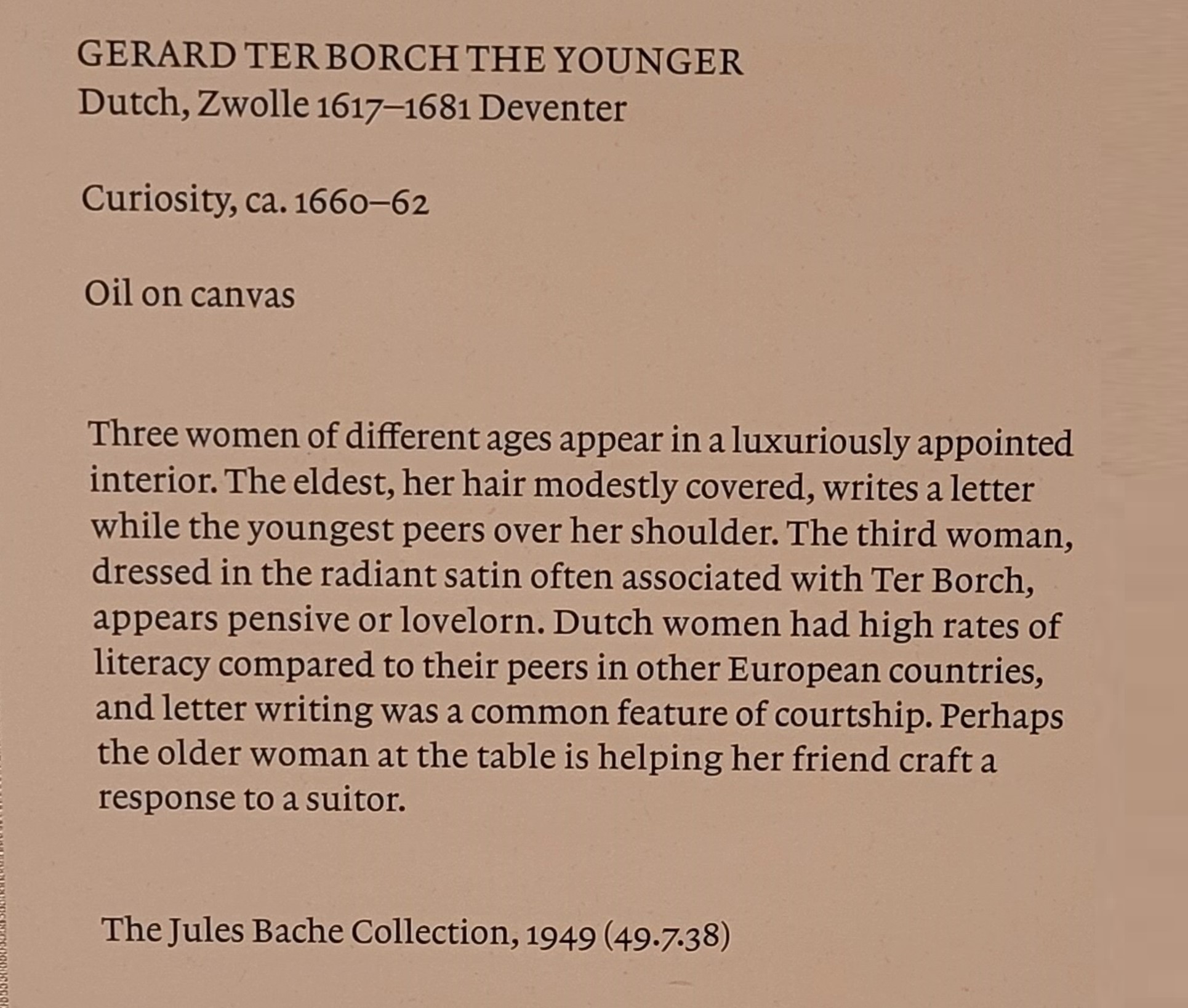 GERARD TER BORCH THE YOUNGER
Dutch, Zwolle 1617–1681 Deventer

Curiosity, ca. 1660–62

Oil on canvas

Three women of different ages appear in a luxuriously appointed interior. The eldest, her hair modestly covered, writes a letter while the youngest peers over her shoulder. The third woman, dressed in the radiant satin often associated with Ter Borch, appears pensive or lovelorn. Dutch women had high rates of literacy compared to their peers in other European countries, and letter writing was a common feature of courtship. Perhaps the older woman at the table is helping her friend craft a response to a suitor.

The Jules Bache Collection, 1949 (49.7.38)